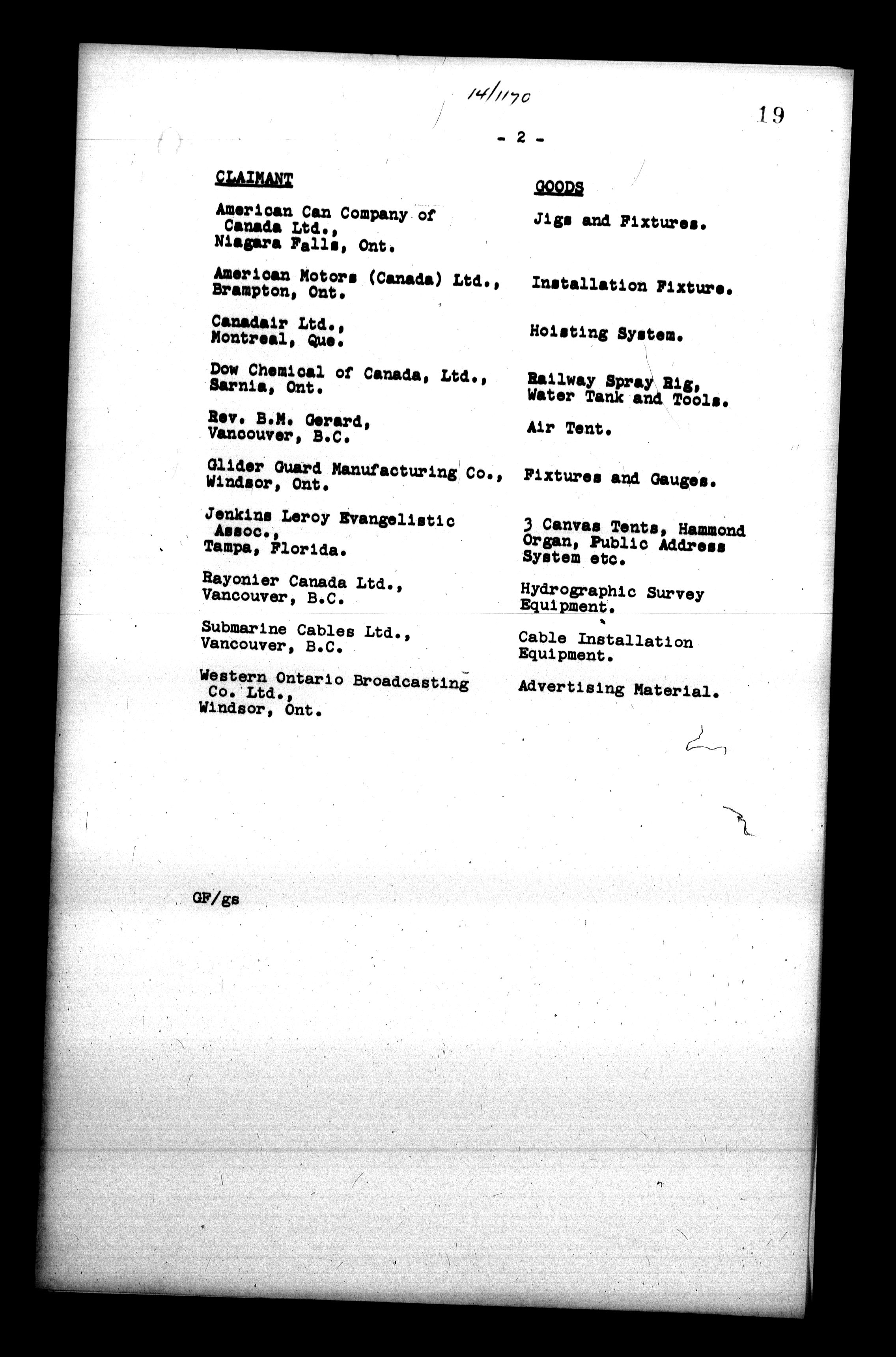 14/1170

19

- 2 -

| CLAIMANT | GOODS |
|---|---|
| American Can Company of Canada Ltd., Niagara Falls, Ont. | Jigs and Fixtures. |
| American Motors (Canada) Ltd., Brampton, Ont. | Installation Fixture. |
| Canadair Ltd., Montreal, Que. | Hoisting System. |
| Dow Chemical of Canada, Ltd., Sarnia, Ont. | Railway Spray Rig, Water Tank and Tools. |
| Rev. B.M. Gerard, Vancouver, B.C. | Air Tent. |
| Glider Guard Manufacturing Co., Windsor, Ont. | Fixtures and Gauges. |
| Jenkins Leroy Evangelistic Assoc., Tampa, Florida. | 3 Canvas Tents, Hammond Organ, Public Address System etc. |
| Rayonier Canada Ltd., Vancouver, B.C. | Hydrographic Survey Equipment. |
| Submarine Cables Ltd., Vancouver, B.C. | Cable Installation Equipment. |
| Western Ontario Broadcasting Co. Ltd., Windsor, Ont. | Advertising Material. |

GF/gs